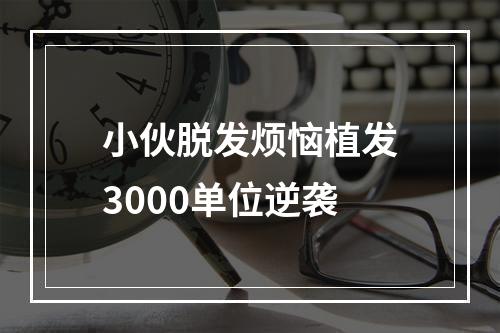 小伙脱发烦恼植发
3000单位逆袭